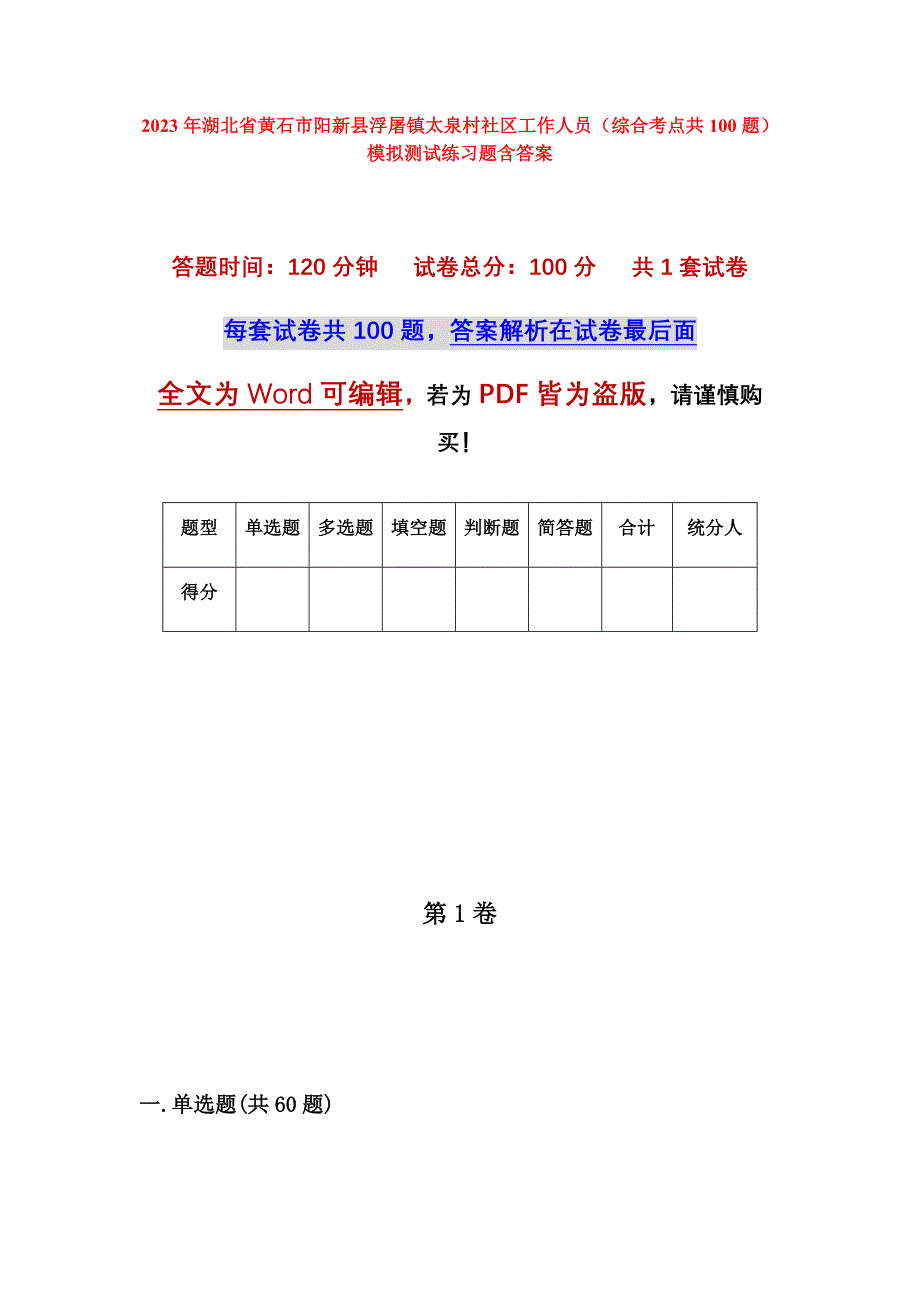 2023年湖北省黄石市阳新县浮屠镇太泉村社区工作人员（综合考点共100题）模拟测试练习题含答案

答题时间：120分钟　试卷总分：100分　共1套试卷

每套试卷共100题，答案解析在试卷最后面

全文为Word可编辑，若为PDF皆为盗版，请谨慎购买！

| 题型 | 单选题 | 多选题 | 填空题 | 判断题 | 简答题 | 合计 | 统分人 |
|---|---|---|---|---|---|---|---|
| 得分 | | | | | | | |

第1卷

一.单选题(共60题)